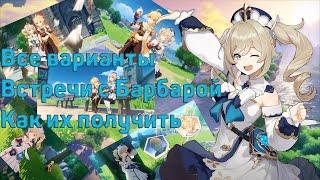 Все варианты
Встречи с Барбарой
Как их получить